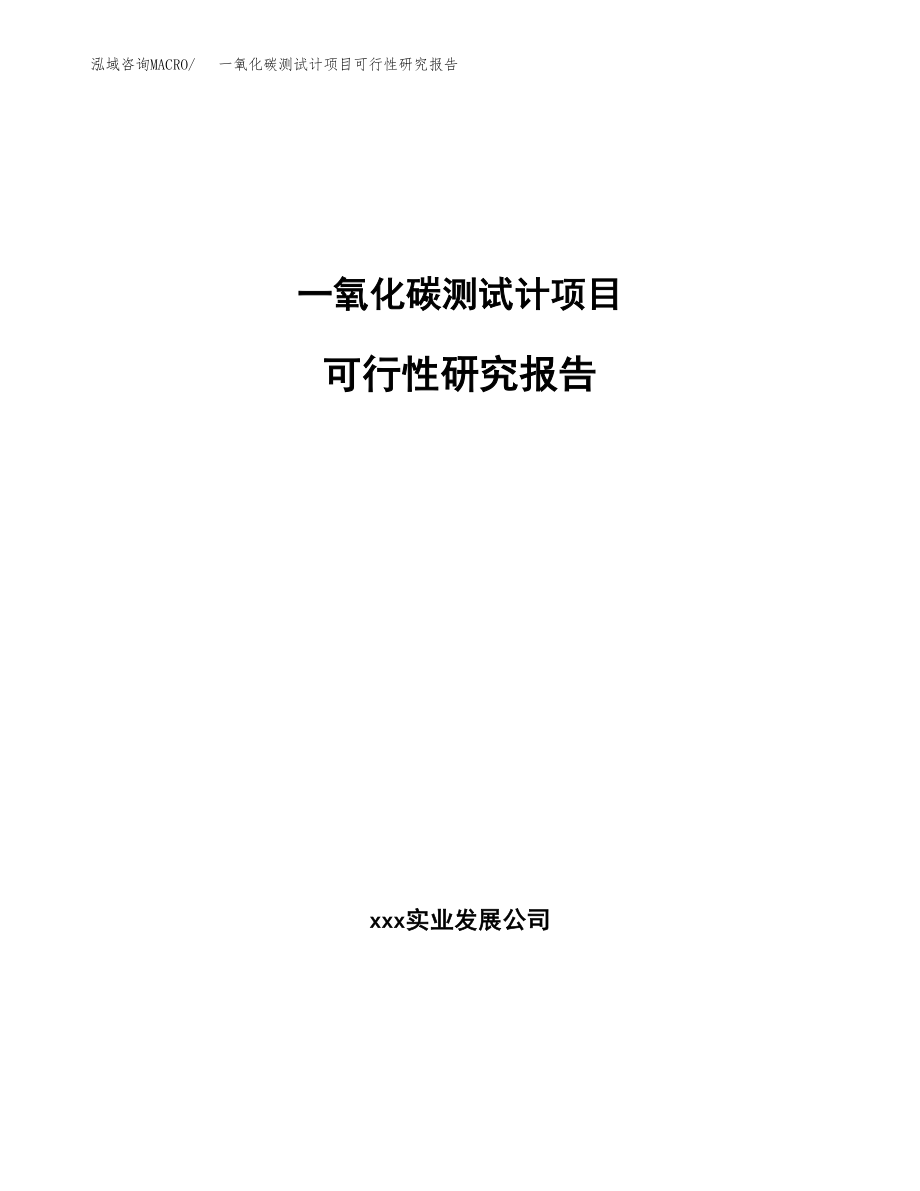 泓域咨询MACRO/　一氧化碳测试计项目可行性研究报告

一氧化碳测试计项目

可行性研究报告

xxx实业发展公司